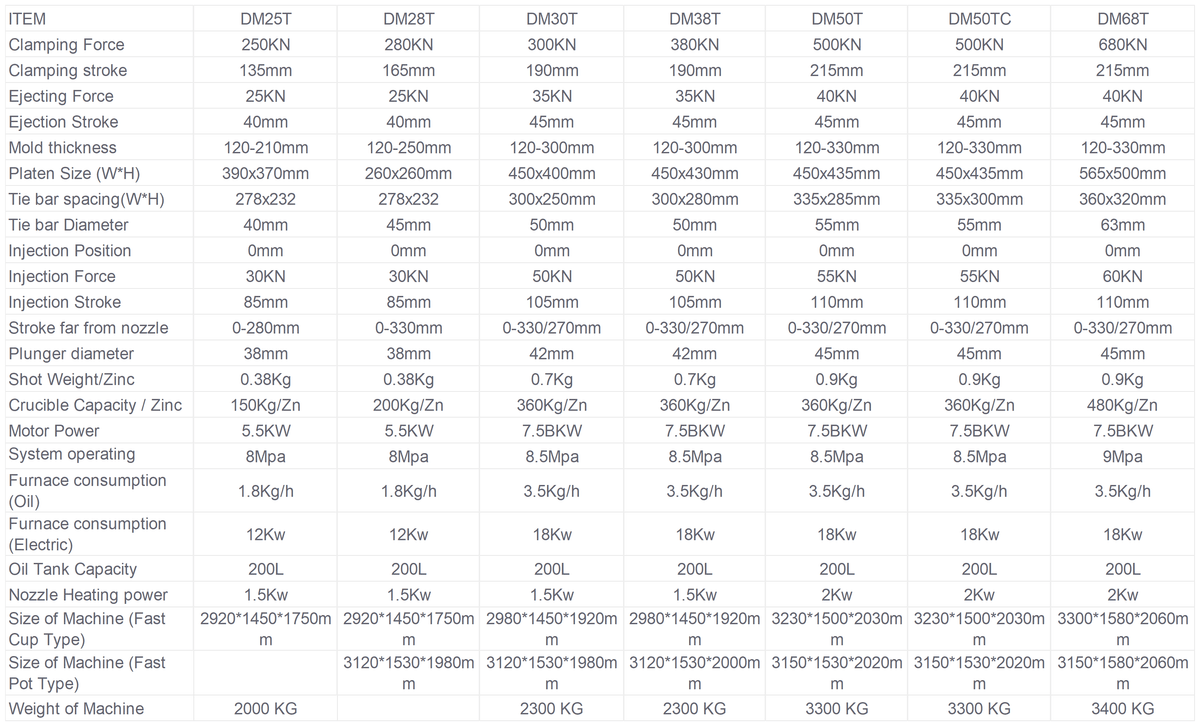 | ITEM | DM25T | DM28T | DM30T | DM38T | DM50T | DM50TC | DM68T |
|---|---|---|---|---|---|---|---|
| Clamping Force | 250KN | 280KN | 300KN | 380KN | 500KN | 500KN | 680KN |
| Clamping stroke | 135mm | 165mm | 190mm | 190mm | 215mm | 215mm | 215mm |
| Ejecting Force | 25KN | 25KN | 35KN | 35KN | 40KN | 40KN | 40KN |
| Ejection Stroke | 40mm | 40mm | 45mm | 45mm | 45mm | 45mm | 45mm |
| Mold thickness | 120-210mm | 120-250mm | 120-300mm | 120-300mm | 120-330mm | 120-330mm | 120-330mm |
| Platen Size (W*H) | 390x370mm | 260x260mm | 450x400mm | 450x430mm | 450x435mm | 450x435mm | 565x500mm |
| Tie bar spacing(W*H) | 278x232 | 278x232 | 300x250mm | 300x280mm | 335x285mm | 335x300mm | 360x320mm |
| Tie bar Diameter | 40mm | 45mm | 50mm | 50mm | 55mm | 55mm | 63mm |
| Injection Position | 0mm | 0mm | 0mm | 0mm | 0mm | 0mm | 0mm |
| Injection Force | 30KN | 30KN | 50KN | 50KN | 55KN | 55KN | 60KN |
| Injection Stroke | 85mm | 85mm | 105mm | 105mm | 110mm | 110mm | 110mm |
| Stroke far from nozzle | 0-280mm | 0-330mm | 0-330/270mm | 0-330/270mm | 0-330/270mm | 0-330/270mm | 0-330/270mm |
| Plunger diameter | 38mm | 38mm | 42mm | 42mm | 45mm | 45mm | 45mm |
| Shot Weight/Zinc | 0.38Kg | 0.38Kg | 0.7Kg | 0.7Kg | 0.9Kg | 0.9Kg | 0.9Kg |
| Crucible Capacity / Zinc | 150Kg/Zn | 200Kg/Zn | 360Kg/Zn | 360Kg/Zn | 360Kg/Zn | 360Kg/Zn | 480Kg/Zn |
| Motor Power | 5.5KW | 5.5KW | 7.5BKW | 7.5BKW | 7.5BKW | 7.5BKW | 7.5BKW |
| System operating | 8Mpa | 8Mpa | 8.5Mpa | 8.5Mpa | 8.5Mpa | 8.5Mpa | 9Mpa |
| Furnace consumption (Oil) | 1.8Kg/h | 1.8Kg/h | 3.5Kg/h | 3.5Kg/h | 3.5Kg/h | 3.5Kg/h | 3.5Kg/h |
| Furnace consumption (Electric) | 12Kw | 12Kw | 18Kw | 18Kw | 18Kw | 18Kw | 18Kw |
| Oil Tank Capacity | 200L | 200L | 200L | 200L | 200L | 200L | 200L |
| Nozzle Heating power | 1.5Kw | 1.5Kw | 1.5Kw | 1.5Kw | 2Kw | 2Kw | 2Kw |
| Size of Machine (Fast Cup Type) | 2920*1450*1750mm | 2920*1450*1750mm | 2980*1450*1920mm | 2980*1450*1920mm | 3230*1500*2030mm | 3230*1500*2030mm | 3300*1580*2060mm |
| Size of Machine (Fast Pot Type) | | 3120*1530*1980mm | 3120*1530*1980mm | 3120*1530*2000mm | 3150*1530*2020mm | 3150*1530*2020mm | 3150*1580*2060mm |
| Weight of Machine | 2000 KG | | 2300 KG | 2300 KG | 3300 KG | 3300 KG | 3400 KG |